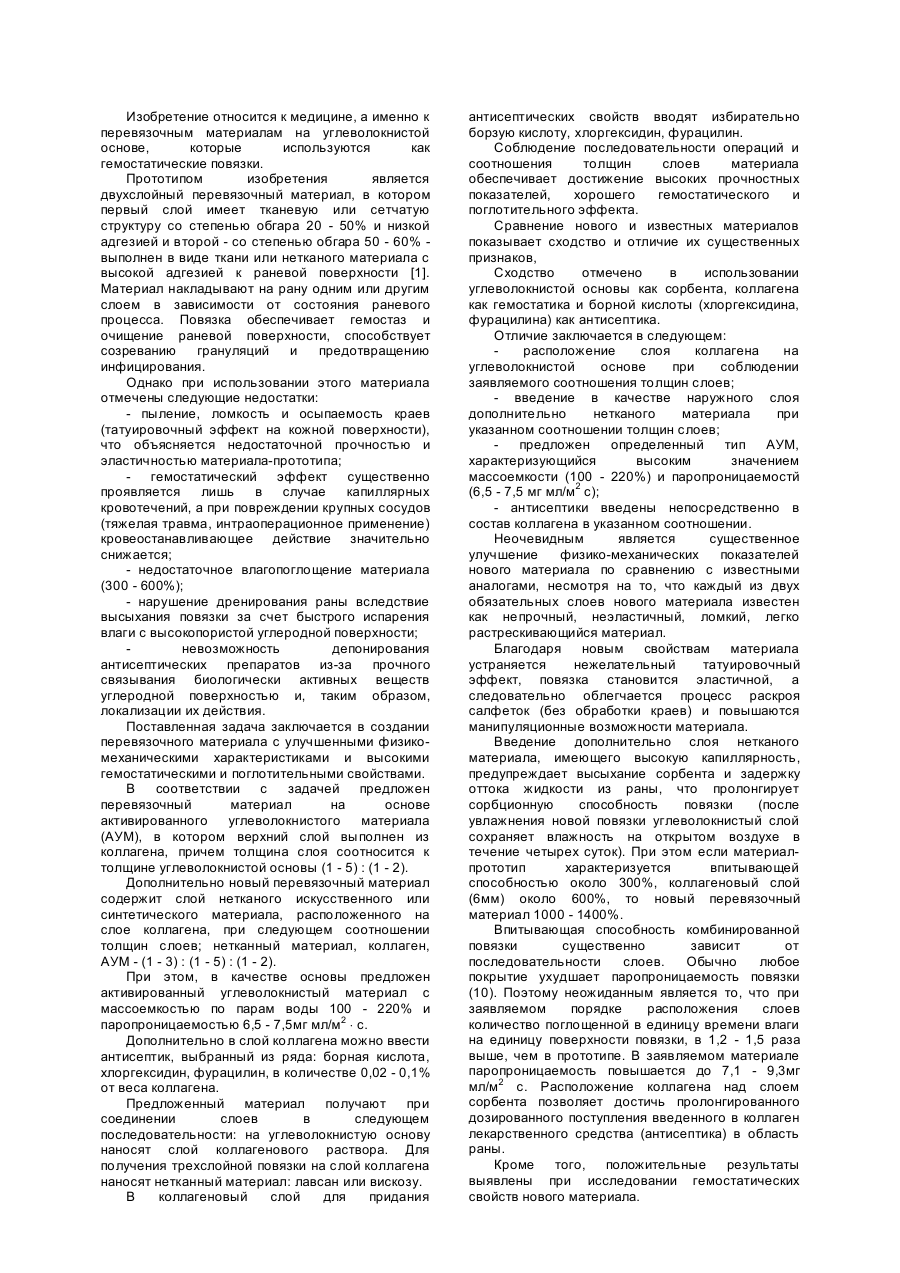 Изобретение относится к медицине, а именно к перевязочным материалам на углеволокнистой основе, которые используются как гемостатические повязки.

Прототипом изобретения является двухслойный перевязочный материал, в котором первый слой имеет тканевую или сетчатую структуру со степенью обгара 20 - 50% и низкой адгезией и второй - со степенью обгара 50 - 60% - выполнен в виде ткани или нетканого материала с высокой адгезией к раневой поверхности [1]. Материал накладывают на рану одним или другим слоем в зависимости от состояния раневого процесса. Повязка обеспечивает гемостаз и очищение раневой поверхности, способствует созреванию грануляций и предотвращению инфицирования.

Однако при использовании этого материала отмечены следующие недостатки:

- пыление, ломкость и осыпаемость краев (татуировочный эффект на кожной поверхности), что объясняется недостаточной прочностью и эластичностью материала-прототипа;

- гемостатический эффект существенно проявляется лишь в случае капиллярных кровотечений, а при повреждении крупных сосудов (тяжелая травма, интраоперационное применение) кровеостанавливающее действие значительно снижается;

- недостаточное влагопоглощение материала (300 - 600%);

- нарушение дренирования раны вследствие высыхания повязки за счет быстрого испарения влаги с высокопористой углеродной поверхности;

- невозможность депонирования антисептических препаратов из-за прочного связывания биологически активных веществ углеродной поверхностью и, таким образом, локализации их действия.

Поставленная задача заключается в создании перевязочного материала с улучшенными физико-механическими характеристиками и высокими гемостатическими и поглотительными свойствами.

В соответствии с задачей предложен перевязочный материал на основе активированного углеволокнистого материала (АУМ), в котором верхний слой выполнен из коллагена, причем толщина слоя соотносится к толщине углеволокнистой основы (1 - 5) : (1 - 2).

Дополнительно новый перевязочный материал содержит слой нетканого искусственного или синтетического материала, расположенного на слое коллагена, при следующем соотношении толщин слоев; нетканный материал, коллаген, АУМ - (1 - 3) : (1 - 5) : (1 - 2).

При этом, в качестве основы предложен активированный углеволокнистый материал с массоемкостью по парам воды 100 - 220% и паропроницаемостью 6,5 - 7,5мг мл/м$^2$ · с.

Дополнительно в слой коллагена можно ввести антисептик, выбранный из ряда: борная кислота, хлоргексидин, фурацилин, в количестве 0,02 - 0,1% от веса коллагена.

Предложенный материал получают при соединении слоев в следующем последовательности: на углеволокнистую основу наносят слой коллагенового раствора. Для получения трехслойной повязки на слой коллагена наносят нетканный материал: лавсан или вискозу.

В коллагеновый слой для придания антисептических свойств вводят избирательно борзую кислоту, хлоргексидин, фурацилин.

Соблюдение последовательности операций и соотношения толщин слоев материала обеспечивает достижение высоких прочностных показателей, хорошего гемостатического и поглотительного эффекта.

Сравнение нового и известных материалов показывает сходство и отличие их существенных признаков,

Сходство отмечено в использовании углеволокнистой основы как сорбента, коллагена как гемостатика и борной кислоты (хлоргексидина, фурацилина) как антисептика.

Отличие заключается в следующем:

- расположение слоя коллагена на углеволокнистой основе при соблюдении заявляемого соотношения толщин слоев;

- введение в качестве наружного слоя дополнительно нетканого материала при указанном соотношении толщин слоев;

- предложен определенный тип АУМ, характеризующийся высоким значением массоемкости (100 - 220%) и паропроницаемостй (6,5 - 7,5 мг мл/м$^2$ с);

- антисептики введены непосредственно в состав коллагена в указанном соотношении.

Неочевидным является существенное улучшение физико-механических показателей нового материала по сравнению с известными аналогами, несмотря на то, что каждый из двух обязательных слоев нового материала известен как непрочный, неэластичный, ломкий, легко растрескивающийся материал.

Благодаря новым свойствам материала устраняется нежелательный татуировочный эффект, повязка становится эластичной, а следовательно облегчается процесс раскроя салфеток (без обработки краев) и повышаются манипуляционные возможности материала.

Введение дополнительно слоя нетканого материала, имеющего высокую капиллярность, предупреждает высыхание сорбента и задержку оттока жидкости из раны, что пролонгирует сорбционную способность повязки (после увлажнения новой повязки углеволокнистый слой сохраняет влажность на открытом воздухе в течение четырех суток). При этом если материал-прототип характеризуется впитывающей способностью около 300%, коллагеновый слой (6мм) около 600%, то новый перевязочный материал 1000 - 1400%.

Впитывающая способность комбинированной повязки существенно зависит от последовательности слоев. Обычно любое покрытие ухудшает паропроницаемость повязки (10). Поэтому неожиданным является то, что при заявляемом порядке расположения слоев количество поглощенной в единицу времени влаги на единицу поверхности повязки, в 1,2 - 1,5 раза выше, чем в прототипе. В заявляемом материале паропроницаемость повышается до 7,1 - 9,3мг мл/м$^2$ с. Расположение коллагена над слоем сорбента позволяет достичь пролонгированного дозированного поступления введенного в коллаген лекарственного средства (антисептика) в область раны.

Кроме того, положительные результаты выявлены при исследовании гемостатических свойств нового материала.